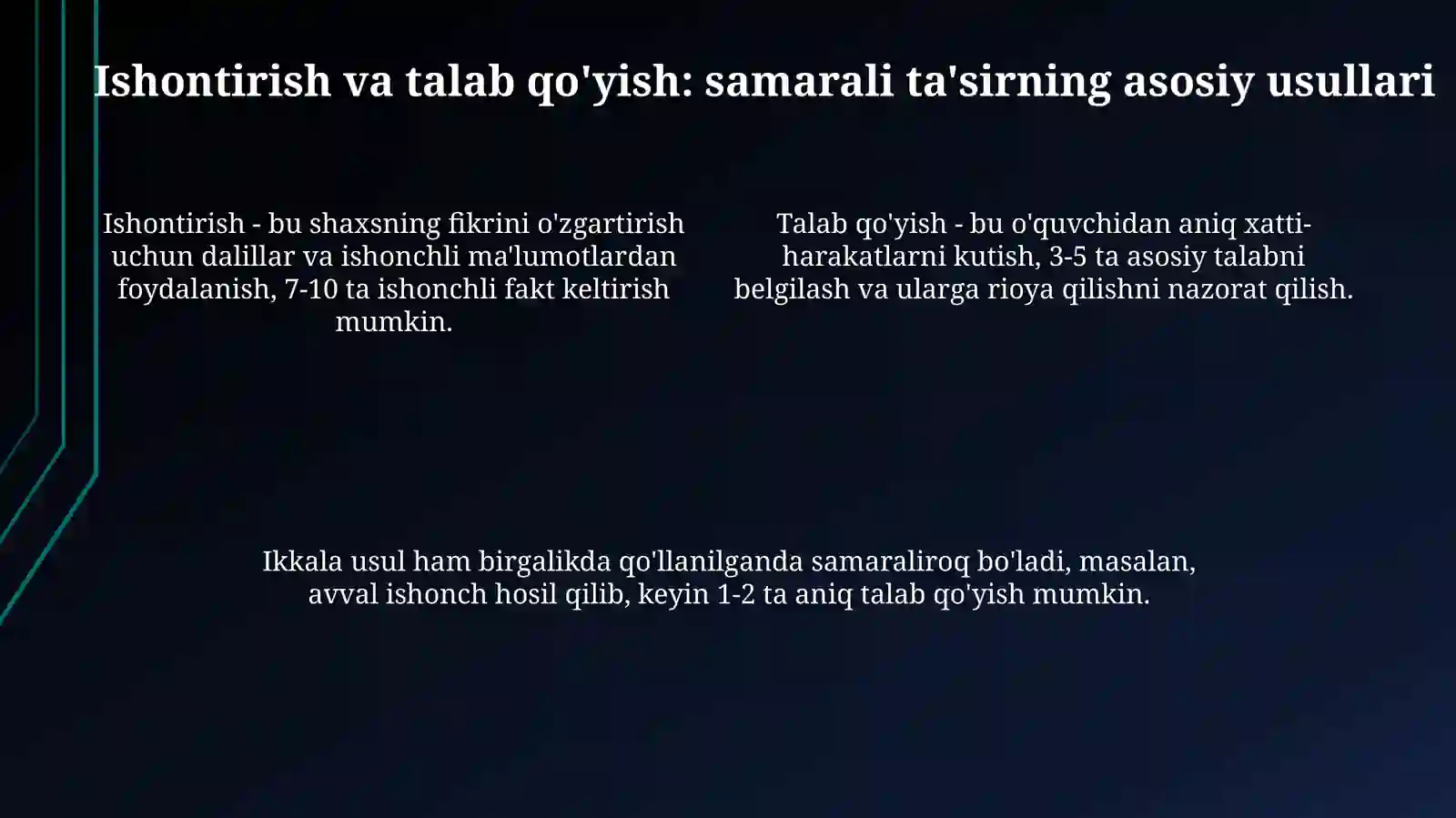 Ishontirish va talab qo'yish: samarali ta'sirning asosiy usullari

Ishontirish - bu shaxsning fikrini o'zgartirish uchun dalillar va ishonchli ma'lumotlardan foydalanish, 7-10 ta ishonchli fakt keltirish mumkin.

Talab qo'yish - bu o'quvchidan aniq xatti-harakatlarni kutish, 3-5 ta asosiy talabni belgilash va ularga rioya qilishni nazorat qilish.

Ikkala usul ham birgalikda qo'llanilganda samaraliroq bo'ladi, masalan, avval ishonch hosil qilib, keyin 1-2 ta aniq talab qo'yish mumkin.